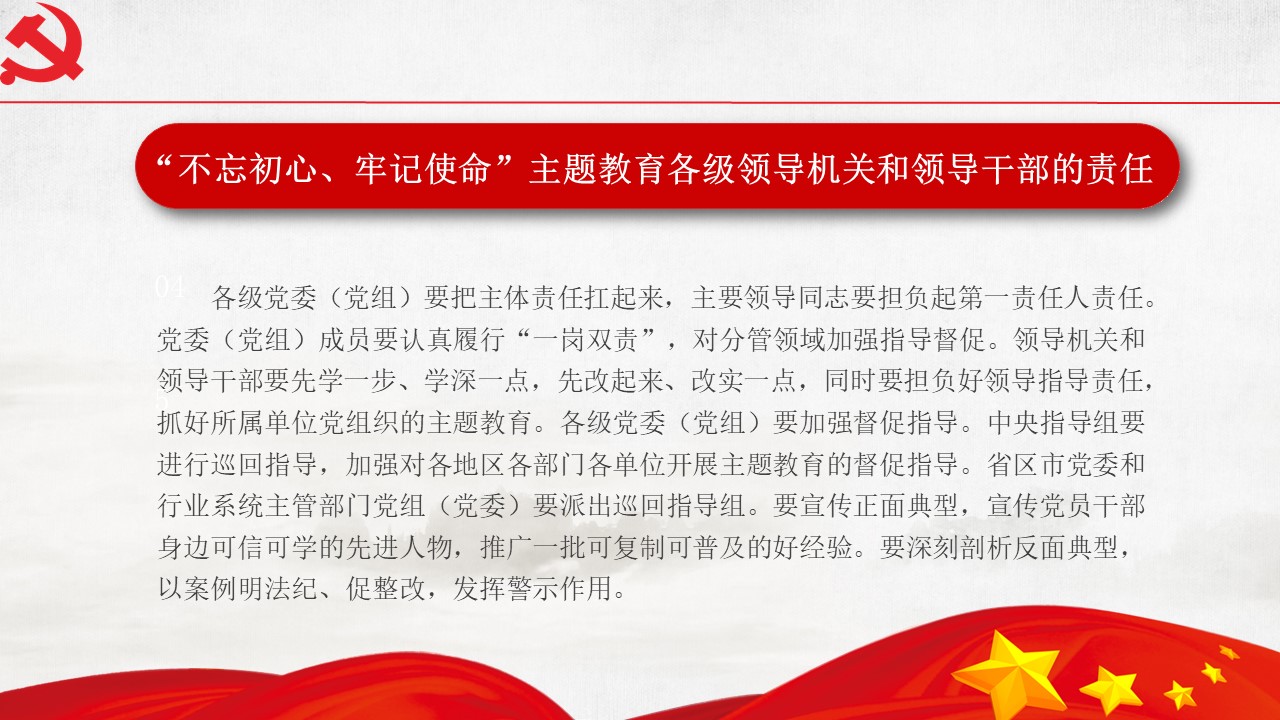 “不忘初心、牢记使命”主题教育各级领导机关和领导干部的责任

04

各级党委（党组）要把主体责任扛起来，主要领导同志要担负起第一责任人责任。党委（党组）成员要认真履行“一岗双责”，对分管领域加强指导督促。领导机关和领导干部要先学一步、学深一点，先改起来、改实一点，同时要担负好领导指导责任，抓好所属单位党组织的主题教育。各级党委（党组）要加强督促指导。中央指导组要进行巡回指导，加强对各地区各部门各单位开展主题教育的督促指导。省区市党委和行业系统主管部门党组（党委）要派出巡回指导组。要宣传正面典型，宣传党员干部身边可信可学的先进人物，推广一批可复制可普及的好经验。要深刻剖析反面典型，以案例明法纪、促整改，发挥警示作用。